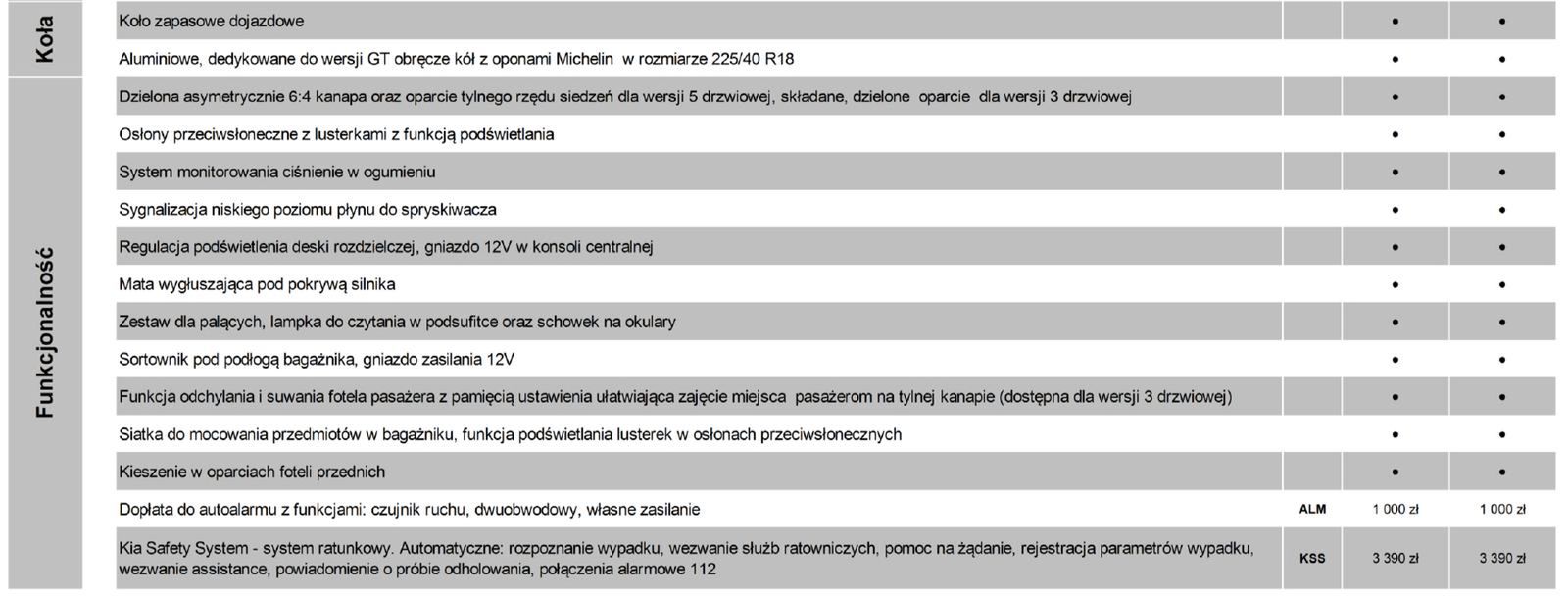 | | | | | |
|---|---|---|---|---|
| Koła | Koło zapasowe dojazdowe | | • | • |
| | Aluminiowe, dedykowane do wersji GT obręcze kół z oponami Michelin w rozmiarze 225/40 R18 | | • | • |
| Funkcjonalność | Dzielona asymetrycznie 6:4 kanapa oraz oparcie tylnego rzędu siedzeń dla wersji 5 drzwiowej, składane, dzielone oparcie dla wersji 3 drzwiowej | | • | • |
| | Osłony przeciwsłoneczne z lusterkami z funkcją podświetlania | | • | • |
| | System monitorowania ciśnienie w ogumieniu | | • | • |
| | Sygnalizacja niskiego poziomu płynu do spryskiwacza | | • | • |
| | Regulacja podświetlenia deski rozdzielczej, gniazdo 12V w konsoli centralnej | | • | • |
| | Mata wygłuszająca pod pokrywą silnika | | • | • |
| | Zestaw dla palących, lampka do czytania w podsufitce oraz schowek na okulary | | • | • |
| | Sortownik pod podłogą bagażnika, gniazdo zasilania 12V | | • | • |
| | Funkcja odchylania i suwania fotela pasażera z pamięcią ustawienia ułatwiająca zajęcie miejsca pasażerom na tylnej kanapie (dostępna dla wersji 3 drzwiowej) | | • | • |
| | Siatka do mocowania przedmiotów w bagażniku, funkcja podświetlania lusterek w osłonach przeciwsłonecznych | | • | • |
| | Kieszenie w oparciach foteli przednich | | • | • |
| | Dopłata do autoalarmu z funkcjami: czujnik ruchu, dwuobwodowy, własne zasilanie | ALM | 1 000 zł | 1 000 zł |
| | Kia Safety System - system ratunkowy. Automatyczne: rozpoznanie wypadku, wezwanie służb ratowniczych, pomoc na żądanie, rejestracja parametrów wypadku, wezwanie assistance, powiadomienie o próbie odholowania, połączenia alarmowe 112 | KSS | 3 390 zł | 3 390 zł |